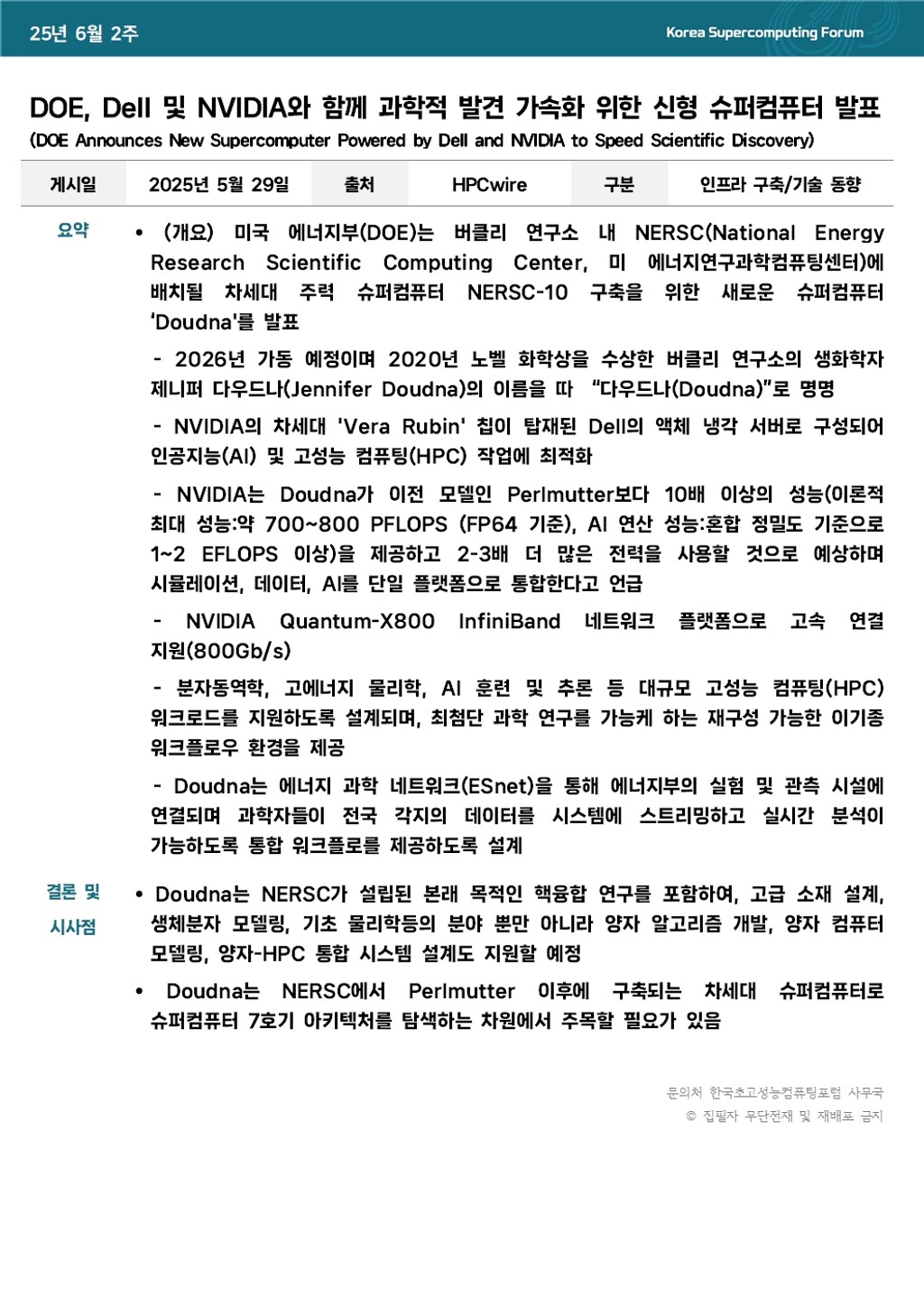 25년 6월 2주

Korea Supercomputing Forum

DOE, Dell 및 NVIDIA와 함께 과학적 발견 가속화 위한 신형 슈퍼컴퓨터 발표
(DOE Announces New Supercomputer Powered by Dell and NVIDIA to Speed Scientific Discovery)

| 게시일 | 2025년 5월 29일 | 출처 | HPCwire | 구분 | 인프라 구축/기술 동향 |
|---|---|---|---|---|---|

요약

• (개요) 미국 에너지부(DOE)는 버클리 연구소 내 NERSC(National Energy Research Scientific Computing Center, 미 에너지연구과학컴퓨팅센터)에 배치될 차세대 주력 슈퍼컴퓨터 NERSC-10 구축을 위한 새로운 슈퍼컴퓨터 'Doudna'를 발표

- 2026년 가동 예정이며 2020년 노벨 화학상을 수상한 버클리 연구소의 생화학자 제니퍼 다우드나(Jennifer Doudna)의 이름을 따 "다우드나(Doudna)"로 명명

- NVIDIA의 차세대 'Vera Rubin' 칩이 탑재된 Dell의 액체 냉각 서버로 구성되어 인공지능(AI) 및 고성능 컴퓨팅(HPC) 작업에 최적화

- NVIDIA는 Doudna가 이전 모델인 Perlmutter보다 10배 이상의 성능(이론적 최대 성능:약 700~800 PFLOPS (FP64 기준), AI 연산 성능:혼합 정밀도 기준으로 1~2 EFLOPS 이상)을 제공하고 2-3배 더 많은 전력을 사용할 것으로 예상하며 시뮬레이션, 데이터, AI를 단일 플랫폼으로 통합한다고 언급

- NVIDIA Quantum-X800 InfiniBand 네트워크 플랫폼으로 고속 연결 지원(800Gb/s)

- 분자동역학, 고에너지 물리학, AI 훈련 및 추론 등 대규모 고성능 컴퓨팅(HPC) 워크로드를 지원하도록 설계되며, 최첨단 과학 연구를 가능케 하는 재구성 가능한 이기종 워크플로우 환경을 제공

- Doudna는 에너지 과학 네트워크(ESnet)을 통해 에너지부의 실험 및 관측 시설에 연결되며 과학자들이 전국 각지의 데이터를 시스템에 스트리밍하고 실시간 분석이 가능하도록 통합 워크플로를 제공하도록 설계

결론 및 시사점

• Doudna는 NERSC가 설립된 본래 목적인 핵융합 연구를 포함하여, 고급 소재 설계, 생체분자 모델링, 기초 물리학등의 분야 뿐만 아니라 양자 알고리즘 개발, 양자 컴퓨터 모델링, 양자-HPC 통합 시스템 설계도 지원할 예정

• Doudna는 NERSC에서 Perlmutter 이후에 구축되는 차세대 슈퍼컴퓨터로 슈퍼컴퓨터 7호기 아키텍처를 탐색하는 차원에서 주목할 필요가 있음

문의처 한국초고성능컴퓨팅포럼 사무국
© 집필자 무단전재 및 재배포 금지